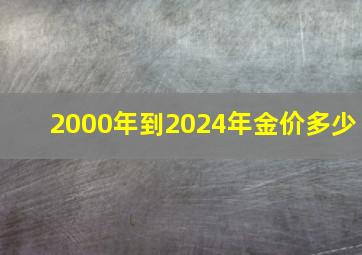 2000年到2024年金价多少